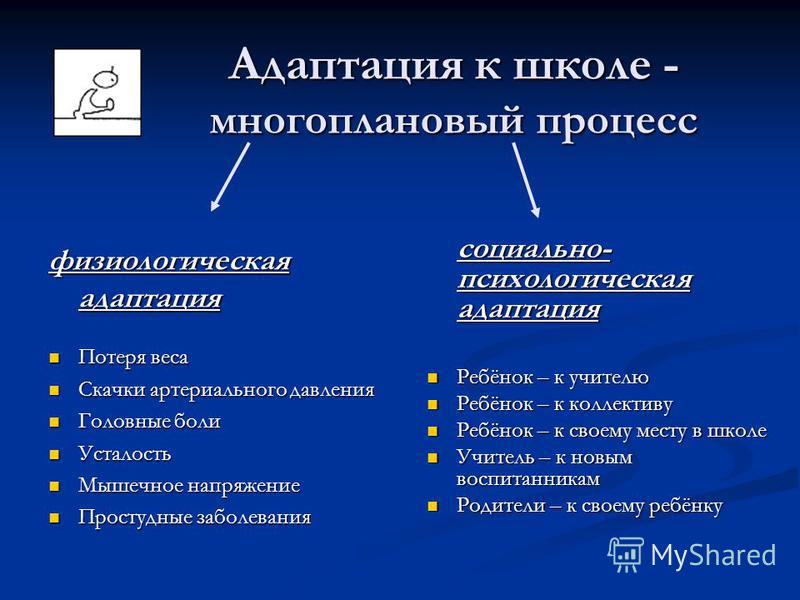 Адаптация к школе - многоплановый процесс

физиологическая адаптация

- Потеря веса
- Скачки артериального давления
- Головные боли
- Усталость
- Мышечное напряжение
- Простудные заболевания

социально-психологическая адаптация

- Ребёнок – к учителю
- Ребёнок – к коллективу
- Ребёнок – к своему месту в школе
- Учитель – к новым воспитанникам
- Родители – к своему ребёнку

MyShared